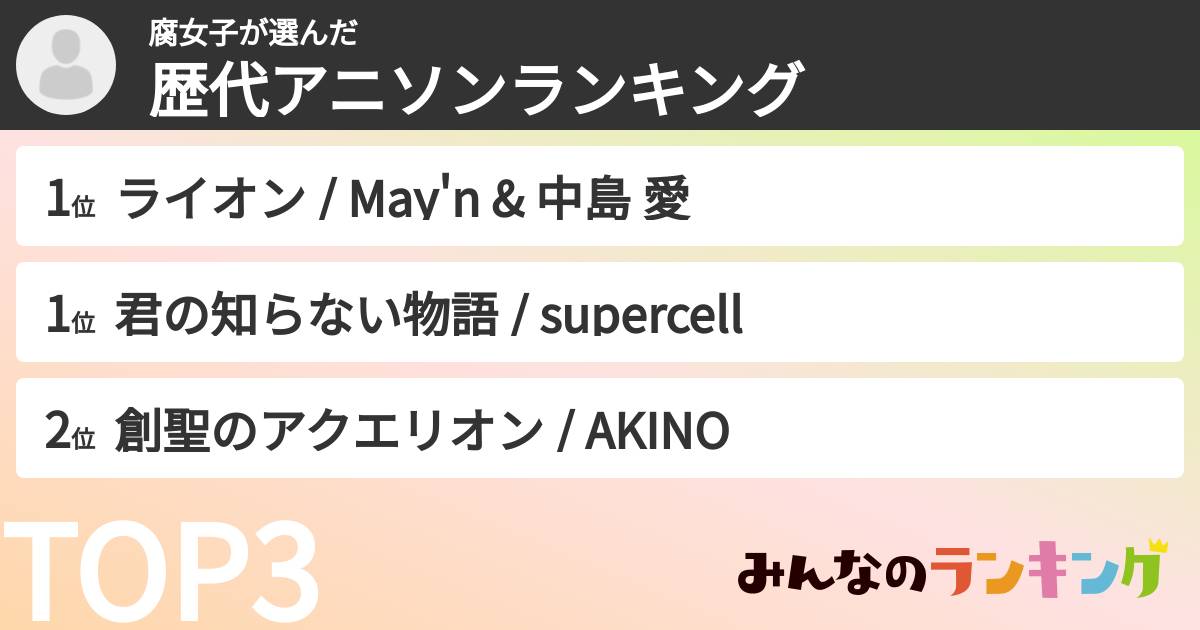 腐女子が選んだ
歴代アニソンランキング

1位 ライオン / May'n & 中島 愛

1位 君の知らない物語 / supercell

2位 創聖のアクエリオン / AKINO

TOP3

みんなのランキング